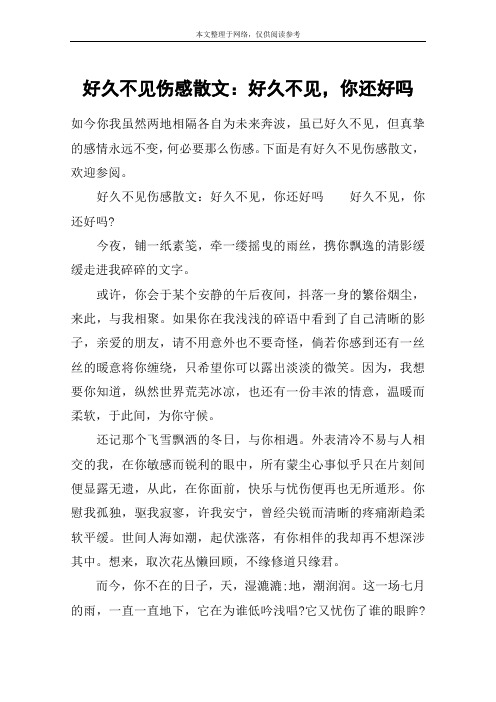 本文整理于网络，仅供阅读参考

好久不见伤感散文：好久不见，你还好吗

如今你我虽然两地相隔各自为未来奔波，虽已好久不见，但真挚的感情永远不变，何必要那么伤感。下面是有好久不见伤感散文，欢迎参阅。

好久不见伤感散文：好久不见，你还好吗　　好久不见，你还好吗?

今夜，铺一纸素笺，牵一缕摇曳的雨丝，携你飘逸的清影缓缓走进我碎碎的文字。

或许，你会于某个安静的午后夜间，抖落一身的繁俗烟尘，来此，与我相聚。如果你在我浅浅的碎语中看到了自己清晰的影子，亲爱的朋友，请不用意外也不要奇怪，倘若你感到还有一丝丝的暖意将你缠绕，只希望你可以露出淡淡的微笑。因为，我想要你知道，纵然世界荒芜冰凉，也还有一份丰浓的情意，温暖而柔软，于此间，为你守候。

还记那个飞雪飘洒的冬日，与你相遇。外表清冷不易与人相交的我，在你敏感而锐利的眼中，所有蒙尘心事似乎只在片刻间便显露无遗，从此，在你面前，快乐与忧伤便再也无所遁形。你慰我孤独，驱我寂寥，许我安宁，曾经尖锐而清晰的疼痛渐趋柔软平缓。世间人海如潮，起伏涨落，有你相伴的我却再不想深涉其中。想来，取次花丛懒回顾，不缘修道只缘君。

而今，你不在的日子，天，湿漉漉;地，潮润润。这一场七月的雨，一直一直地下，它在为谁低吟浅唱?它又忧伤了谁的眼眸?